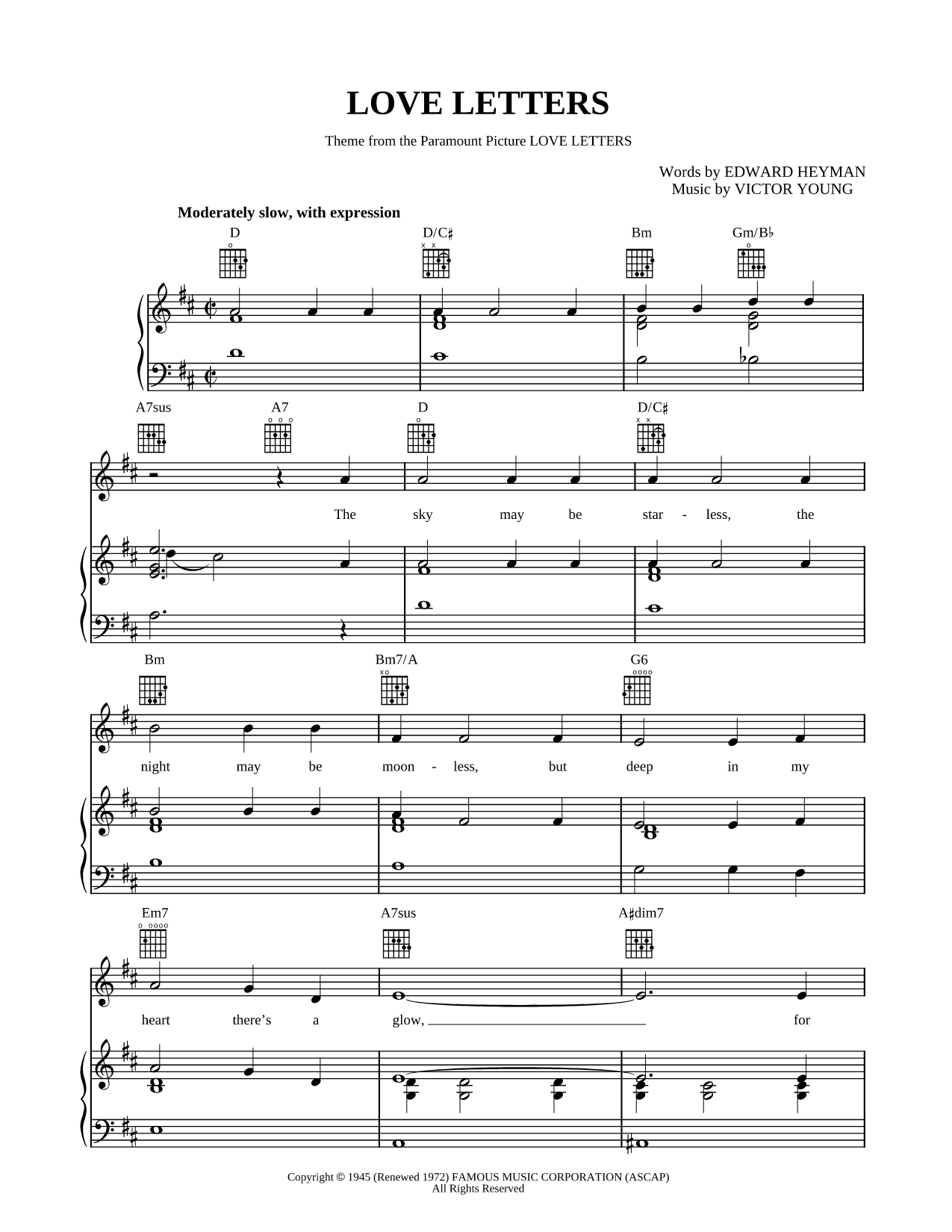 LOVE LETTERS

Theme from the Paramount Picture LOVE LETTERS

Words by EDWARD HEYMAN
Music by VICTOR YOUNG

Moderately slow, with expression

D D/C♯ Bm Gm/B♭

A7sus A7 D D/C♯

The sky may be star - less, the

Bm Bm7/A G6

night may be moon - less, but deep in my

Em7 A7sus A♯dim7

heart there's a glow, for

Copyright © 1945 (Renewed 1972) FAMOUS MUSIC CORPORATION (ASCAP)
All Rights Reserved